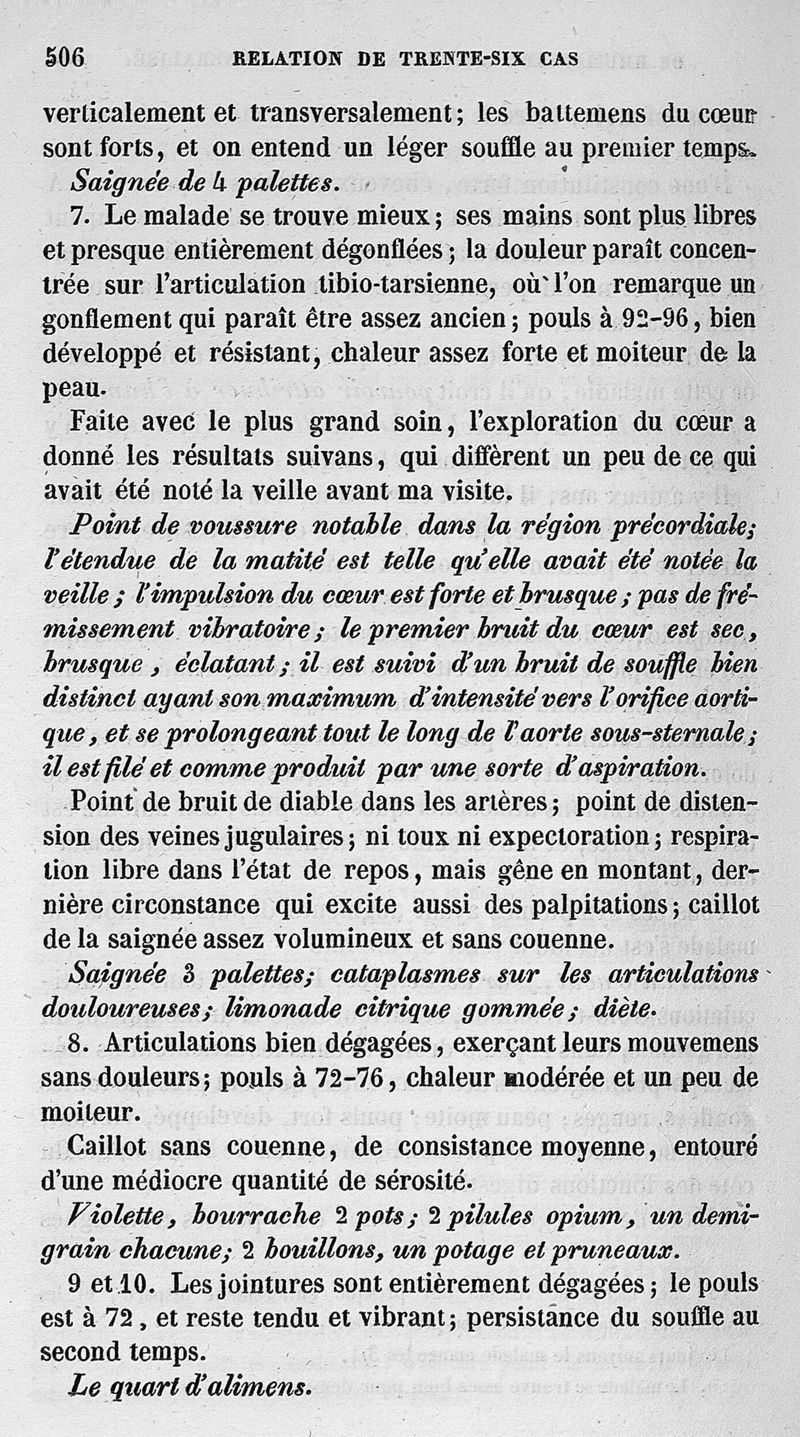 506 RELATION DE TRENTE-SIX CAS

verticalement et transversalement; les battemens du cœur sont forts, et on entend un léger souffle au premier temps.

Saignée de 4 palettes.

7. Le malade se trouve mieux; ses mains sont plus libres et presque entièrement dégonflées; la douleur paraît concentrée sur l'articulation tibio-tarsienne, où l'on remarque un gonflement qui paraît être assez ancien; pouls à 92-96, bien développé et résistant, chaleur assez forte et moiteur de la peau.

Faite avec le plus grand soin, l'exploration du cœur a donné les résultats suivans, qui diffèrent un peu de ce qui avait été noté la veille avant ma visite.

Point de voussure notable dans la région précordiale; l'étendue de la matité est telle qu'elle avait été notée la veille; l'impulsion du cœur est forte et brusque; pas de frémissement vibratoire; le premier bruit du cœur est sec, brusque, éclatant; il est suivi d'un bruit de souffle bien distinct ayant son maximum d'intensité vers l'orifice aortique, et se prolongeant tout le long de l'aorte sous-sternale; il est filé et comme produit par une sorte d'aspiration.

Point de bruit de diable dans les artères; point de distension des veines jugulaires; ni toux ni expectoration; respiration libre dans l'état de repos, mais gêne en montant, dernière circonstance qui excite aussi des palpitations; caillot de la saignée assez volumineux et sans couenne.

Saignée 3 palettes; cataplasmes sur les articulations douloureuses; limonade citrique gommée; diète.

8. Articulations bien dégagées, exerçant leurs mouvemens sans douleurs; pouls à 72-76, chaleur modérée et un peu de moiteur.

Caillot sans couenne, de consistance moyenne, entouré d'une médiocre quantité de sérosité.

Violette, bourrache 2 pots; 2 pilules opium, un demi-grain chacune; 2 bouillons, un potage et pruneaux.

9 et 10. Les jointures sont entièrement dégagées; le pouls est à 72, et reste tendu et vibrant; persistance du souffle au second temps.

Le quart d'alimens.